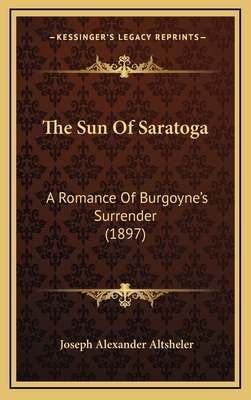 —KESSINGER'S LEGACY REPRINTS—

The Sun Of Saratoga

A Romance Of Burgoyne's Surrender (1897)

Joseph Alexander Altsheler